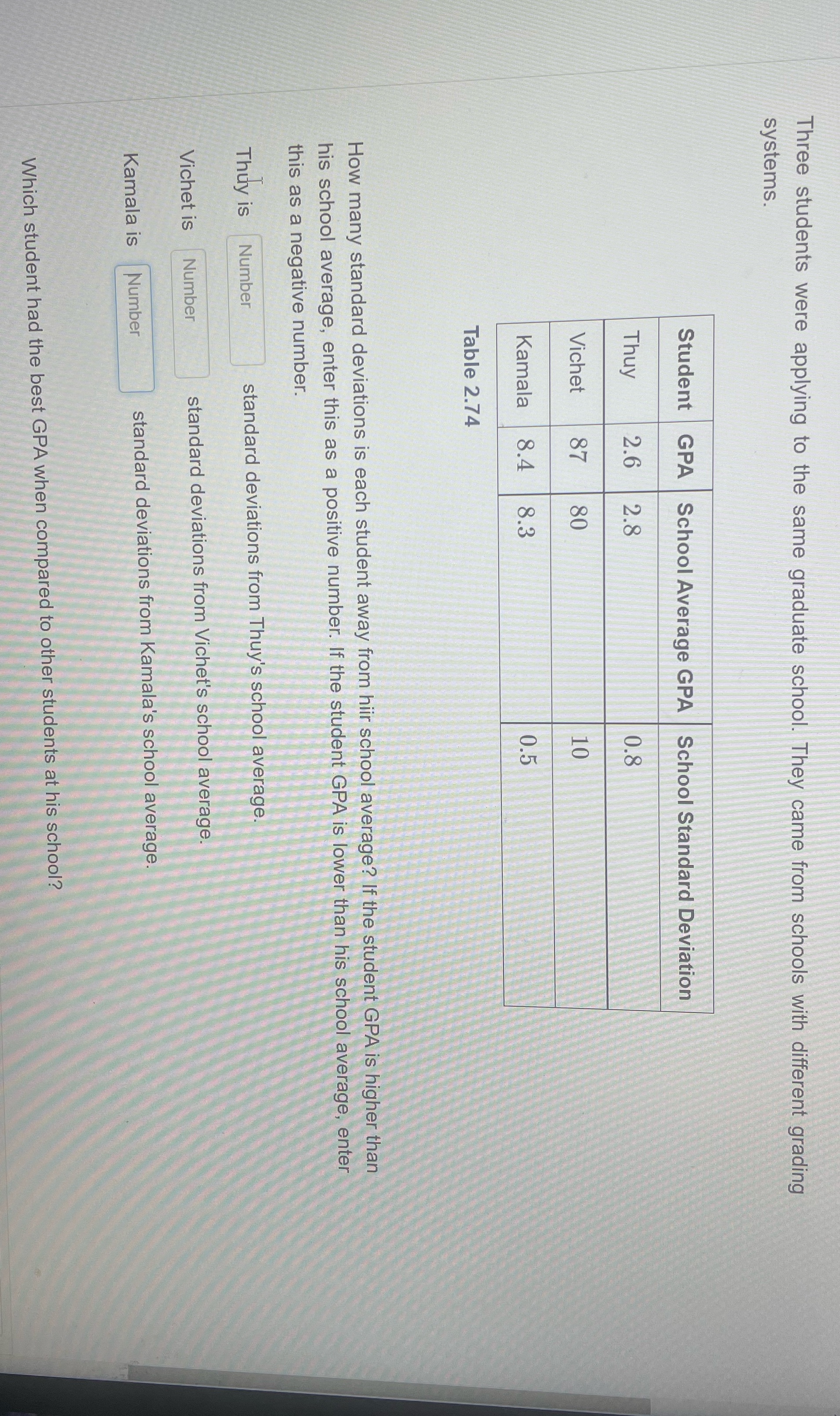 Three students were applying to the same graduate school. They came from schools with different grading systems.

| Student | GPA | School Average GPA | School Standard Deviation |
|---|---|---|---|
| Thuy | 2.6 | 2.8 | 0.8 |
| Vichet | 87 | 80 | 10 |
| Kamala | 8.4 | 8.3 | 0.5 |

Table 2.74

How many standard deviations is each student away from hiir school average? If the student GPA is higher than his school average, enter this as a positive number. If the student GPA is lower than his school average, enter this as a negative number.

Thuy is Number standard deviations from Thuy's school average.

Vichet is Number standard deviations from Vichet's school average.

Kamala is Number standard deviations from Kamala's school average.

Which student had the best GPA when compared to other students at his school?